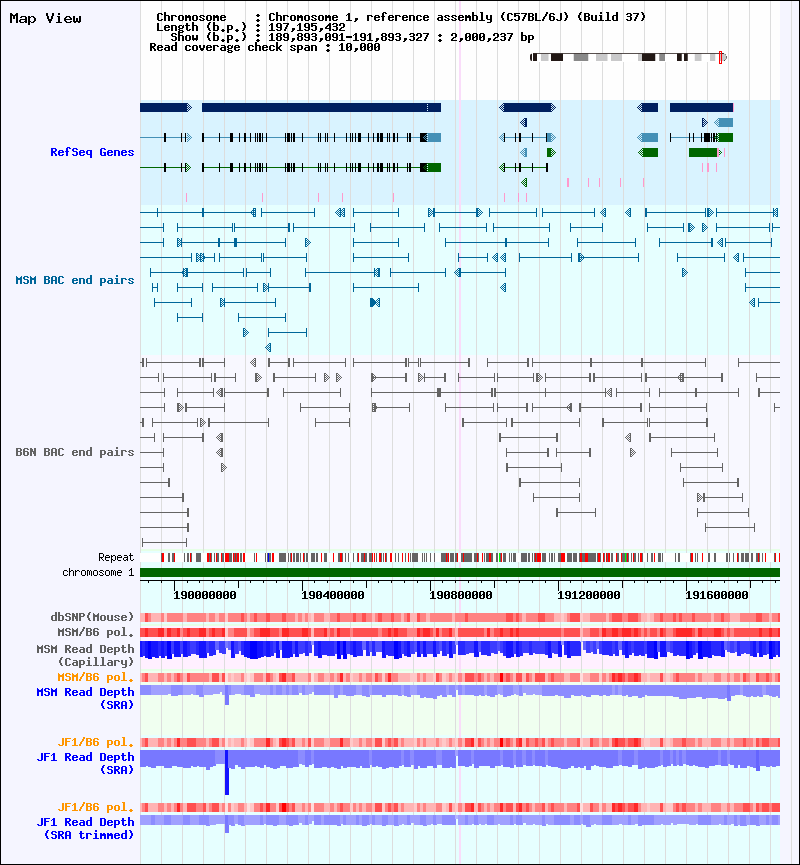 Map View

Chromosome : Chromosome 1, reference assembly (C57BL/6J) (Build 37)
Length (b.p.) : 197,195,432
Show (b.p.) : 189,893,091-191,893,327 : 2,000,237 bp
Read coverage check span : 10,000

RefSeq Genes

MSM BAC end pairs

B6N BAC end pairs

Repeat
chromosome 1

190000000 190400000 190800000 191200000 191600000

dbSNP(Mouse)
MSM/B6 pol.
MSM Read Depth (Capillary)
MSM/B6 pol.
MSM Read Depth (SRA)

JF1/B6 pol.
JF1 Read Depth (SRA)

JF1/B6 pol.
JF1 Read Depth (SRA trimmed)